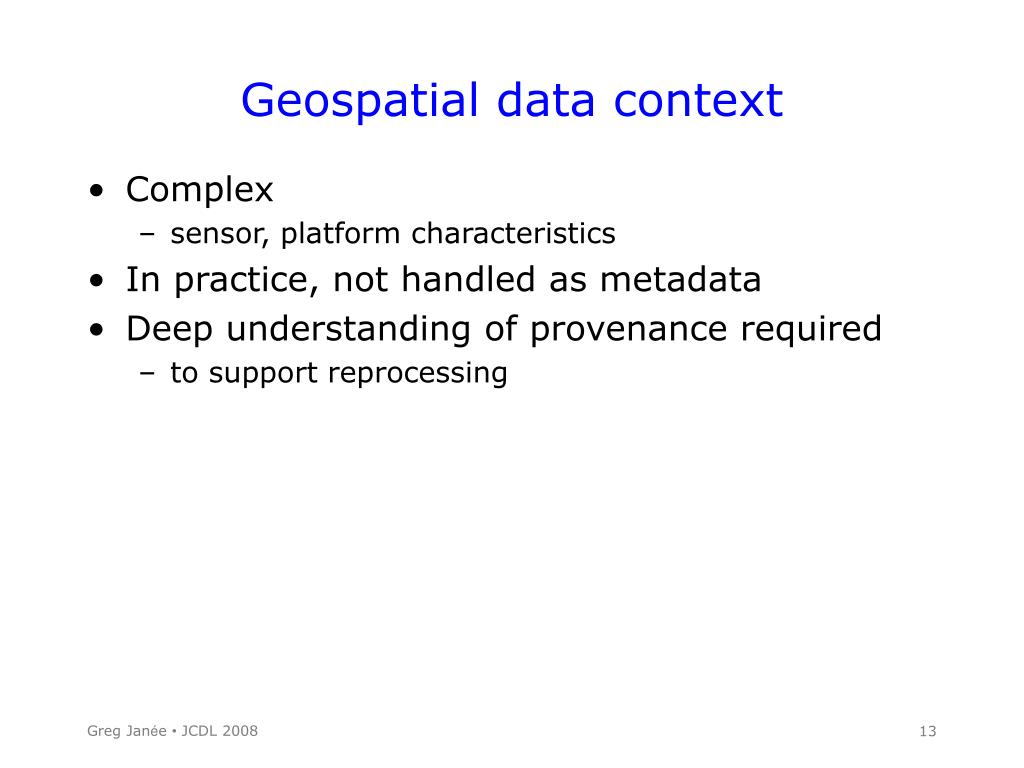 Geospatial data context

• Complex
– sensor, platform characteristics
• In practice, not handled as metadata
• Deep understanding of provenance required
– to support reprocessing

Greg Janée • JCDL 2008

13